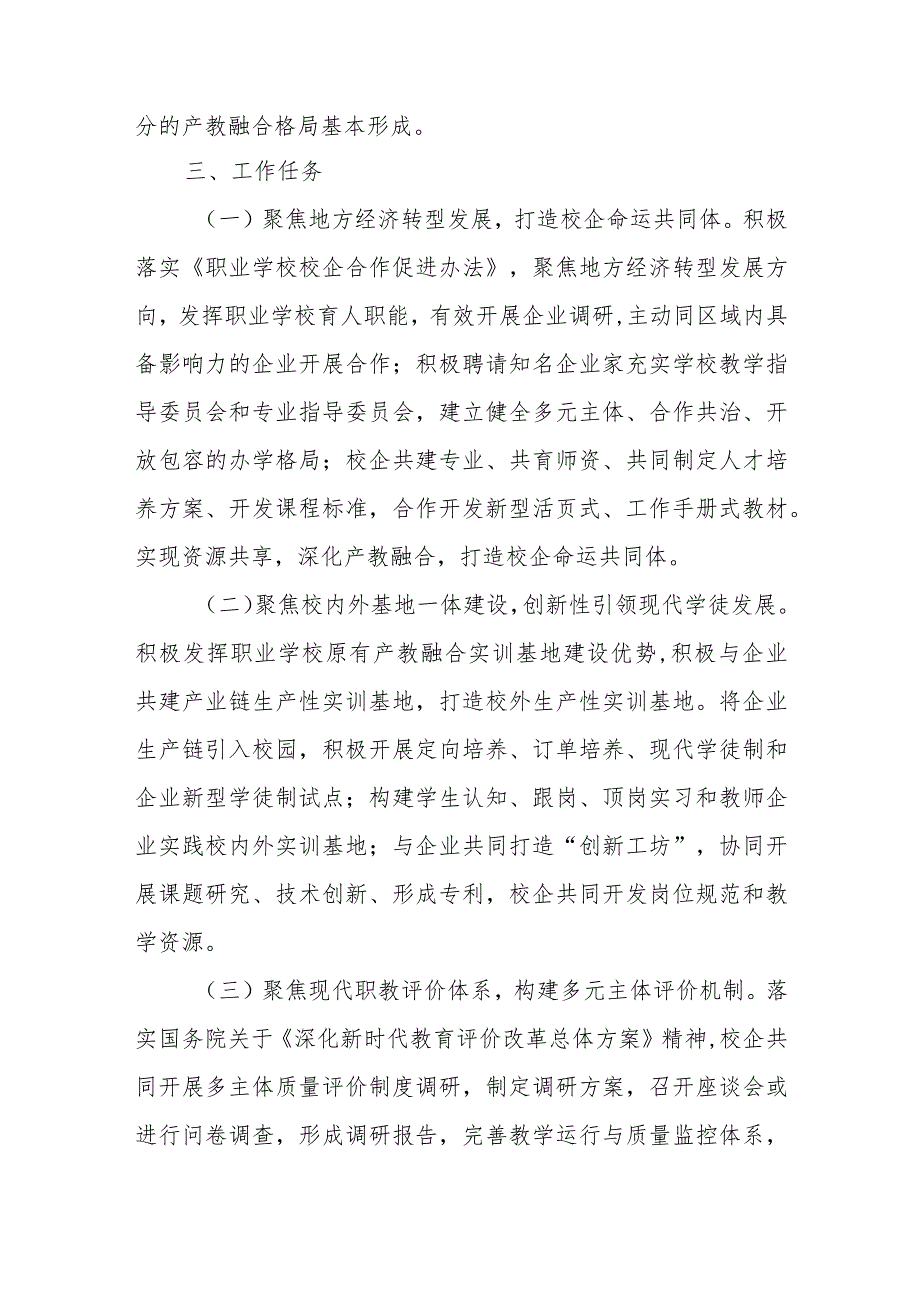 分的产教融合格局基本形成。

三、工作任务

（一）聚焦地方经济转型发展，打造校企命运共同体。积极落实《职业学校校企合作促进办法》，聚焦地方经济转型发展方向，发挥职业学校育人职能，有效开展企业调研，主动同区域内具备影响力的企业开展合作；积极聘请知名企业家充实学校教学指导委员会和专业指导委员会，建立健全多元主体、合作共治、开放包容的办学格局；校企共建专业、共育师资、共同制定人才培养方案、开发课程标准，合作开发新型活页式、工作手册式教材。实现资源共享，深化产教融合，打造校企命运共同体。

（二）聚焦校内外基地一体建设，创新性引领现代学徒发展。积极发挥职业学校原有产教融合实训基地建设优势，积极与企业共建产业链生产性实训基地，打造校外生产性实训基地。将企业生产链引入校园，积极开展定向培养、订单培养、现代学徒制和企业新型学徒制试点；构建学生认知、跟岗、顶岗实习和教师企业实践校内外实训基地；与企业共同打造“创新工坊”，协同开展课题研究、技术创新、形成专利，校企共同开发岗位规范和教学资源。

（三）聚焦现代职教评价体系，构建多元主体评价机制。落实国务院关于《深化新时代教育评价改革总体方案》精神，校企共同开展多主体质量评价制度调研，制定调研方案，召开座谈会或进行问卷调查，形成调研报告，完善教学运行与质量监控体系，